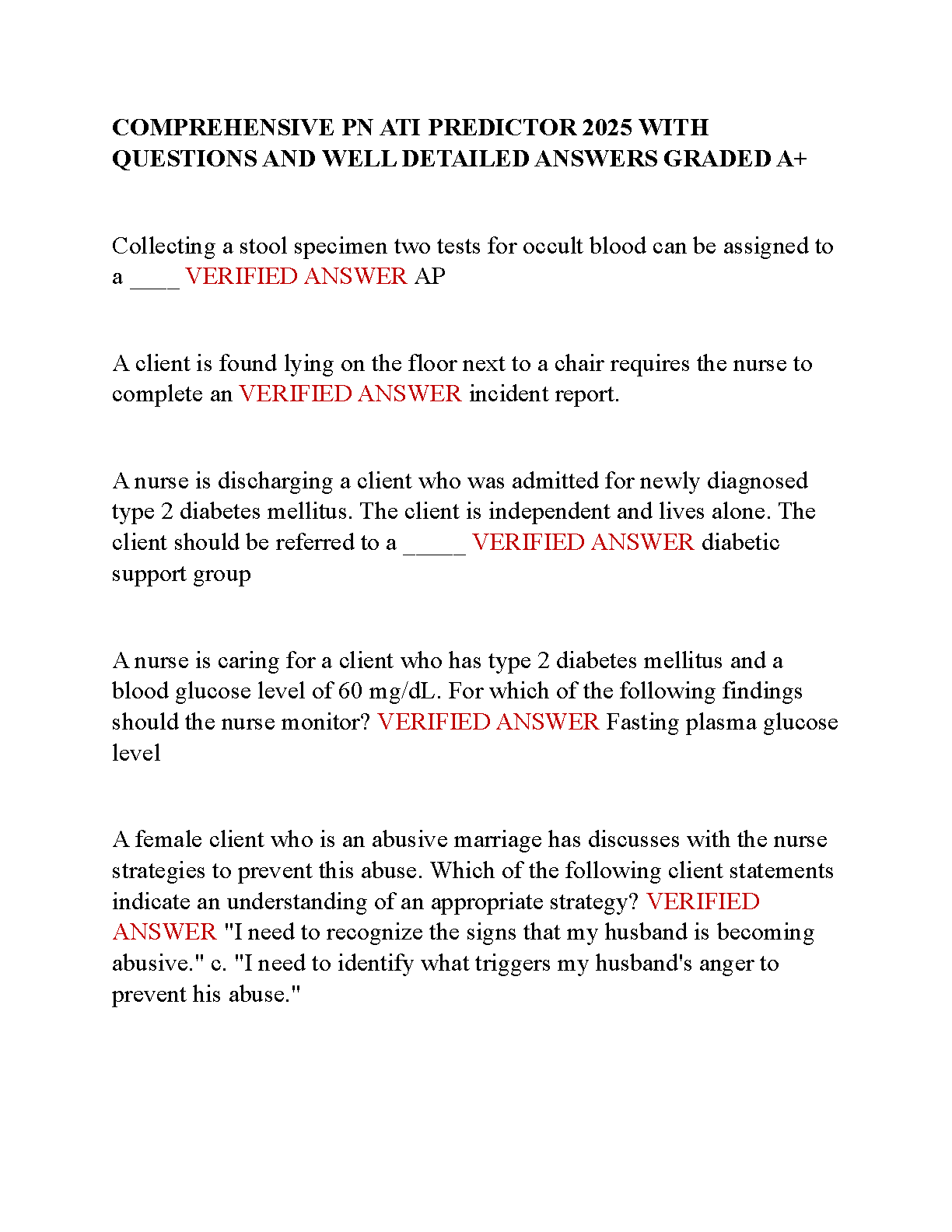 COMPREHENSIVE PN ATI PREDICTOR 2025 WITH QUESTIONS AND WELL DETAILED ANSWERS GRADED A+

Collecting a stool specimen two tests for occult blood can be assigned to a ____ VERIFIED ANSWER AP

A client is found lying on the floor next to a chair requires the nurse to complete an VERIFIED ANSWER incident report.

A nurse is discharging a client who was admitted for newly diagnosed type 2 diabetes mellitus. The client is independent and lives alone. The client should be referred to a _____ VERIFIED ANSWER diabetic support group

A nurse is caring for a client who has type 2 diabetes mellitus and a blood glucose level of 60 mg/dL. For which of the following findings should the nurse monitor? VERIFIED ANSWER Fasting plasma glucose level

A female client who is an abusive marriage has discusses with the nurse strategies to prevent this abuse. Which of the following client statements indicate an understanding of an appropriate strategy? VERIFIED ANSWER "I need to recognize the signs that my husband is becoming abusive." c. "I need to identify what triggers my husband's anger to prevent his abuse."